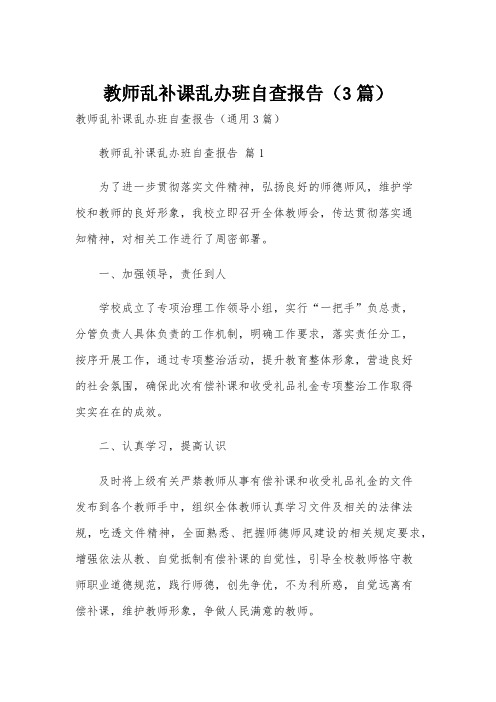 教师乱补课乱办班自查报告（3篇）

教师乱补课乱办班自查报告（通用3篇）

教师乱补课乱办班自查报告 篇1

为了进一步贯彻落实文件精神，弘扬良好的师德师风，维护学校和教师的良好形象，我校立即召开全体教师会，传达贯彻落实通知精神，对相关工作进行了周密部署。

一、加强领导，责任到人

学校成立了专项治理工作领导小组，实行“一把手”负总责，分管负责人具体负责的工作机制，明确工作要求，落实责任分工，按序开展工作，通过专项整治活动，提升教育整体形象，营造良好的社会氛围，确保此次有偿补课和收受礼品礼金专项整治工作取得实实在在的成效。

二、认真学习，提高认识

及时将上级有关严禁教师从事有偿补课和收受礼品礼金的文件发布到各个教师手中，组织全体教师认真学习文件及相关的法律法规，吃透文件精神，全面熟悉、把握师德师风建设的相关规定要求，增强依法从教、自觉抵制有偿补课的自觉性，引导全校教师恪守教师职业道德规范，践行师德，创先争优，不为利所惑，自觉远离有偿补课，维护教师形象，争做人民满意的教师。